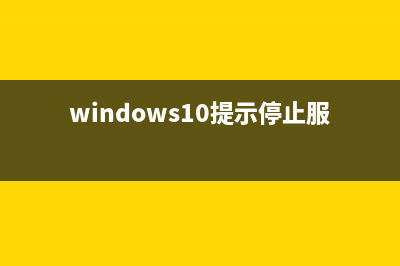 windows10提示停止服